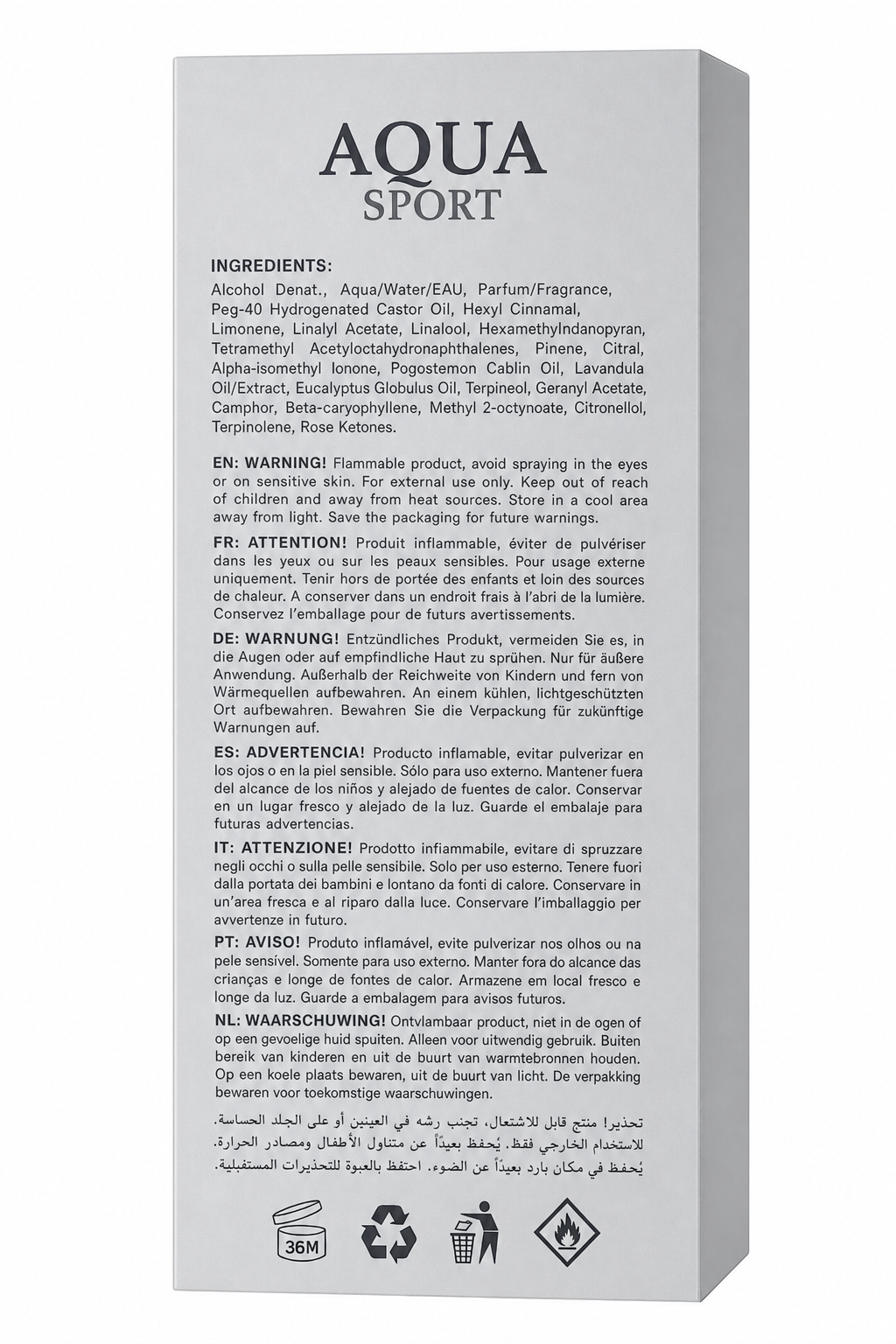 AQUA
SPORT

INGREDIENTS:
Alcohol Denat., Aqua/Water/EAU, Parfum/Fragrance, Peg-40 Hydrogenated Castor Oil, Hexyl Cinnamal, Limonene, Linalyl Acetate, Linalool, HexamethylIndanopyran, Tetramethyl Acetyloctahydronaphthalenes, Pinene, Citral, Alpha-isomethyl Ionone, Pogostemon Cablin Oil, Lavandula Oil/Extract, Eucalyptus Globulus Oil, Terpineol, Geranyl Acetate, Camphor, Beta-caryophyllene, Methyl 2-octynoate, Citronellol, Terpinolene, Rose Ketones.

EN: WARNING! Flammable product, avoid spraying in the eyes or on sensitive skin. For external use only. Keep out of reach of children and away from heat sources. Store in a cool area away from light. Save the packaging for future warnings.

FR: ATTENTION! Produit inflammable, éviter de pulvériser dans les yeux ou sur les peaux sensibles. Pour usage externe uniquement. Tenir hors de portée des enfants et loin des sources de chaleur. A conserver dans un endroit frais à l'abri de la lumière. Conservez l'emballage pour de futurs avertissements.

DE: WARNUNG! Entzündliches Produkt, vermeiden Sie es, in die Augen oder auf empfindliche Haut zu sprühen. Nur für äußere Anwendung. Außerhalb der Reichweite von Kindern und fern von Wärmequellen aufbewahren. An einem kühlen, lichtgeschützten Ort aufbewahren. Bewahren Sie die Verpackung für zukünftige Warnungen auf.

ES: ADVERTENCIA! Producto inflamable, evitar pulverizar en los ojos o en la piel sensible. Sólo para uso externo. Mantener fuera del alcance de los niños y alejado de fuentes de calor. Conservar en un lugar fresco y alejado de la luz. Guarde el embalaje para futuras advertencias.

IT: ATTENZIONE! Prodotto infiammabile, evitare di spruzzare negli occhi o sulla pelle sensibile. Solo per uso esterno. Tenere fuori dalla portata dei bambini e lontano da fonti di calore. Conservare in un'area fresca e al riparo dalla luce. Conservare l'imballaggio per avvertenze in futuro.

PT: AVISO! Produto inflamável, evite pulverizar nos olhos ou na pele sensível. Somente para uso externo. Manter fora do alcance das crianças e longe de fontes de calor. Armazene em local fresco e longe da luz. Guarde a embalagem para avisos futuros.

NL: WAARSCHUWING! Ontvlambaar product, niet in de ogen of op een gevoelige huid spuiten. Alleen voor uitwendig gebruik. Buiten bereik van kinderen en uit de buurt van warmtebronnen houden. Op een koele plaats bewaren, uit de buurt van licht. De verpakking bewaren voor toekomstige waarschuwingen.

تحذير! منتج قابل للاشتعال، تجنب رشه في العينين أو على الجلد الحساسة. للاستخدام الخارجي فقط. يُحفظ بعيداً عن متناول الأطفال ومصادر الحرارة. يُحفظ في مكان بارد بعيداً عن الضوء. احتفظ بالعبوة للتحذيرات المستقبلية.

36M